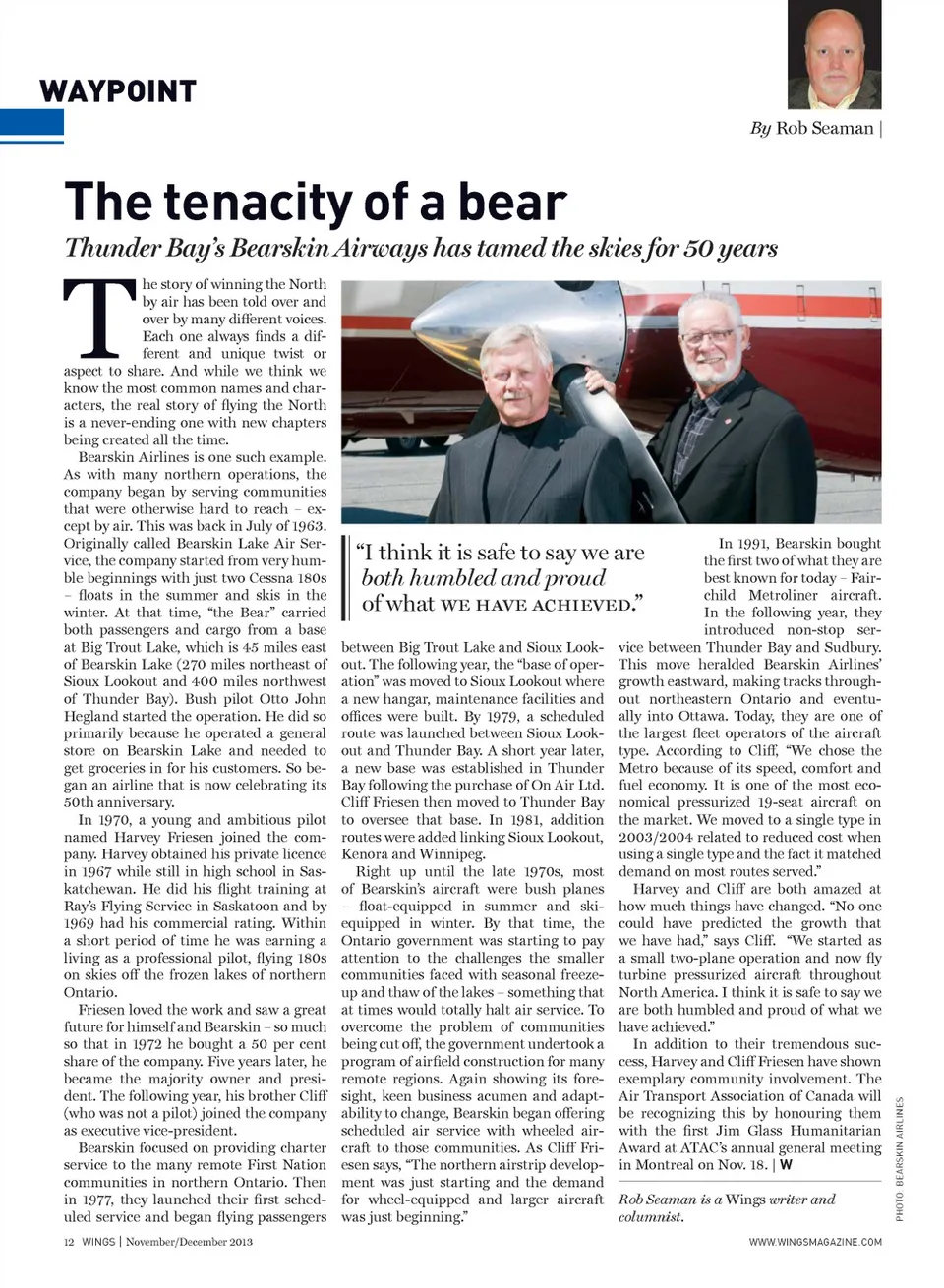 WAYPOINT

By Rob Seaman |

The tenacity of a bear

Thunder Bay's Bearskin Airways has tamed the skies for 50 years

The story of winning the North by air has been told over and over by many different voices. Each one always finds a different and unique twist or aspect to share. And while we think we know the most common names and characters, the real story of flying the North is a never-ending one with new chapters being created all the time.

Bearskin Airlines is one such example. As with many northern operations, the company began by serving communities that were otherwise hard to reach – except by air. This was back in July of 1963. Originally called Bearskin Lake Air Service, the company started from very humble beginnings with just two Cessna 180s – floats in the summer and skis in the winter. At that time, "the Bear" carried both passengers and cargo from a base at Big Trout Lake, which is 45 miles east of Bearskin Lake (270 miles northeast of Sioux Lookout and 400 miles northwest of Thunder Bay). Bush pilot Otto John Hegland started the operation. He did so primarily because he operated a general store on Bearskin Lake and needed to get groceries in for his customers. So began an airline that is now celebrating its 50th anniversary.

In 1970, a young and ambitious pilot named Harvey Friesen joined the company. Harvey obtained his private licence in 1967 while still in high school in Saskatchewan. He did his flight training at Ray's Flying Service in Saskatoon and by 1969 had his commercial rating. Within a short period of time he was earning a living as a professional pilot, flying 180s on skies off the frozen lakes of northern Ontario.

Friesen loved the work and saw a great future for himself and Bearskin – so much so that in 1972 he bought a 50 per cent share of the company. Five years later, he became the majority owner and president. The following year, his brother Cliff (who was not a pilot) joined the company as executive vice-president.

Bearskin focused on providing charter service to the many remote First Nation communities in northern Ontario. Then in 1977, they launched their first scheduled service and began flying passengers between Big Trout Lake and Sioux Lookout. The following year, the "base of operation" was moved to Sioux Lookout where a new hangar, maintenance facilities and offices were built. By 1979, a scheduled route was launched between Sioux Lookout and Thunder Bay. A short year later, a new base was established in Thunder Bay following the purchase of On Air Ltd. Cliff Friesen then moved to Thunder Bay to oversee that base. In 1981, addition routes were added linking Sioux Lookout, Kenora and Winnipeg.

Right up until the late 1970s, most of Bearskin's aircraft were bush planes – float-equipped in summer and ski-equipped in winter. By that time, the Ontario government was starting to pay attention to the challenges the smaller communities faced with seasonal freeze-up and thaw of the lakes – something that at times would totally halt air service. To overcome the problem of communities being cut off, the government undertook a program of airfield construction for many remote regions. Again showing its foresight, keen business acumen and adaptability to change, Bearskin began offering scheduled air service with wheeled aircraft to those communities. As Cliff Friesen says, "The northern airstrip development was just starting and the demand for wheel-equipped and larger aircraft was just beginning."

"I think it is safe to say we are both humbled and proud of what WE HAVE ACHIEVED."

In 1991, Bearskin bought the first two of what they are best known for today – Fairchild Metroliner aircraft. In the following year, they introduced non-stop service between Thunder Bay and Sudbury. This move heralded Bearskin Airlines' growth eastward, making tracks throughout northeastern Ontario and eventually into Ottawa. Today, they are one of the largest fleet operators of the aircraft type. According to Cliff, "We chose the Metro because of its speed, comfort and fuel economy. It is one of the most economical pressurized 19-seat aircraft on the market. We moved to a single type in 2003/2004 related to reduced cost when using a single type and the fact it matched demand on most routes served."

Harvey and Cliff are both amazed at how much things have changed. "No one could have predicted the growth that we have had," says Cliff. "We started as a small two-plane operation and now fly turbine pressurized aircraft throughout North America. I think it is safe to say we are both humbled and proud of what we have achieved."

In addition to their tremendous success, Harvey and Cliff Friesen have shown exemplary community involvement. The Air Transport Association of Canada will be recognizing this by honouring them with the first Jim Glass Humanitarian Award at ATAC's annual general meeting in Montreal on Nov. 18. | W

Rob Seaman is a Wings writer and columnist.

PHOTO: BEARSKIN AIRLINES

12 WINGS | November/December 2013

WWW.WINGSMAGAZINE.COM